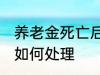 养老金死亡后
如何处理